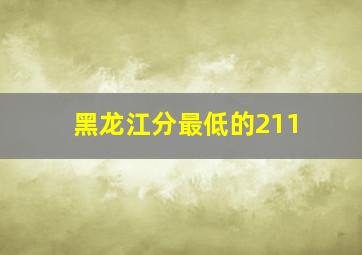 黑龙江分最低的211